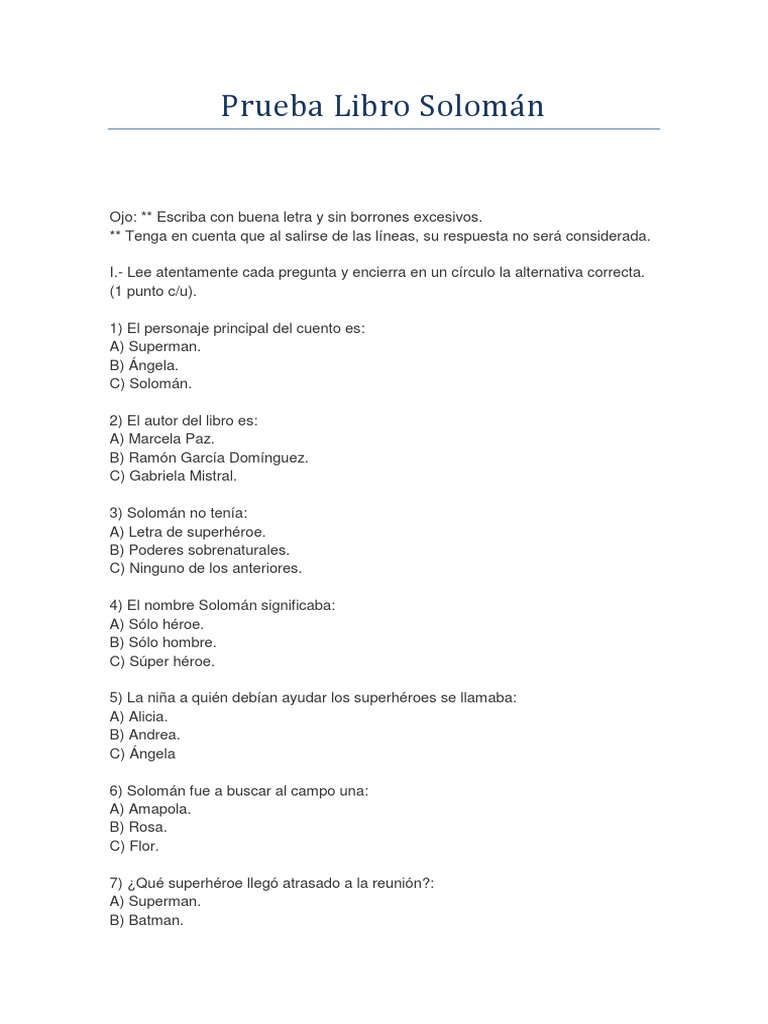 Prueba Libro Solomán

Ojo: ** Escriba con buena letra y sin borrones excesivos.
** Tenga en cuenta que al salirse de las líneas, su respuesta no será considerada.

I.- Lee atentamente cada pregunta y encierra en un círculo la alternativa correcta. (1 punto c/u).

1) El personaje principal del cuento es:
A) Superman.
B) Ángela.
C) Solomán.

2) El autor del libro es:
A) Marcela Paz.
B) Ramón García Domínguez.
C) Gabriela Mistral.

3) Solomán no tenía:
A) Letra de superhéroe.
B) Poderes sobrenaturales.
C) Ninguno de los anteriores.

4) El nombre Solomán significaba:
A) Sólo héroe.
B) Sólo hombre.
C) Súper héroe.

5) La niña a quién debían ayudar los superhéroes se llamaba:
A) Alicia.
B) Andrea.
C) Ángela

6) Solomán fue a buscar al campo una:
A) Amapola.
B) Rosa.
C) Flor.

7) ¿Qué superhéroe llegó atrasado a la reunión?:
A) Superman.
B) Batman.